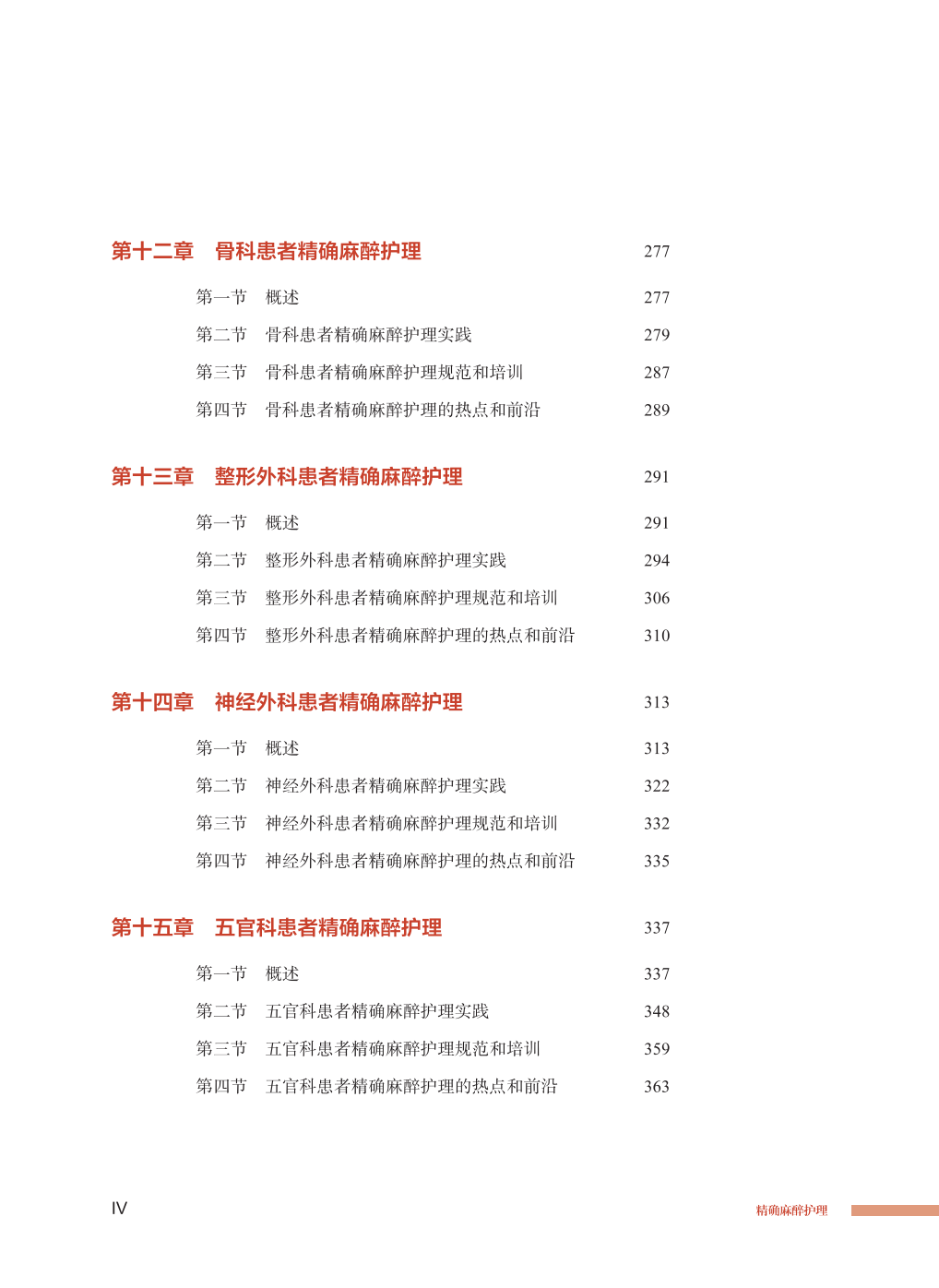 第十二章　骨科患者精确麻醉护理　277

第一节　概述　277

第二节　骨科患者精确麻醉护理实践　279

第三节　骨科患者精确麻醉护理规范和培训　287

第四节　骨科患者精确麻醉护理的热点和前沿　289

第十三章　整形外科患者精确麻醉护理　291

第一节　概述　291

第二节　整形外科患者精确麻醉护理实践　294

第三节　整形外科患者精确麻醉护理规范和培训　306

第四节　整形外科患者精确麻醉护理的热点和前沿　310

第十四章　神经外科患者精确麻醉护理　313

第一节　概述　313

第二节　神经外科患者精确麻醉护理实践　322

第三节　神经外科患者精确麻醉护理规范和培训　332

第四节　神经外科患者精确麻醉护理的热点和前沿　335

第十五章　五官科患者精确麻醉护理　337

第一节　概述　337

第二节　五官科患者精确麻醉护理实践　348

第三节　五官科患者精确麻醉护理规范和培训　359

第四节　五官科患者精确麻醉护理的热点和前沿　363

IV

精确麻醉护理